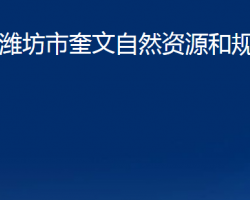 潍坊市奎文自然资源和规